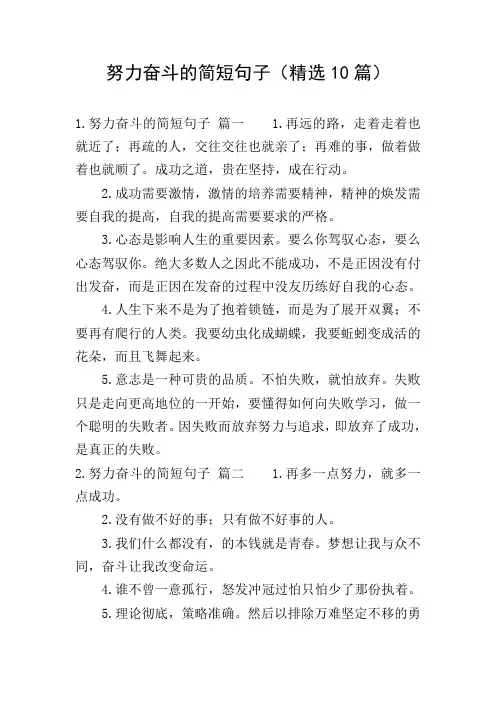 努力奋斗的简短句子（精选10篇）

1.努力奋斗的简短句子 篇一 1.再远的路，走着走着也就近了；再疏的人，交往交往也就亲了；再难的事，做着做着也就顺了。成功之道，贵在坚持，成在行动。

2.成功需要激情，激情的培养需要精神，精神的焕发需要自我的提高，自我的提高需要要求的严格。

3.心态是影响人生的重要因素。要么你驾驭心态，要么心态驾驭你。绝大多数人之因此不能成功，不是正因没有付出发奋，而是正因在发奋的过程中没友历练好自我的心态。

4.人生下来不是为了抱着锁链，而是为了展开双翼；不要再有爬行的人类。我要幼虫化成蝴蝶，我要蚯蚓变成活的花朵，而且飞舞起来。

5.意志是一种可贵的品质。不怕失败，就怕放弃。失败只是走向更高地位的一开始，要懂得如何向失败学习，做一个聪明的失败者。因失败而放弃努力与追求，即放弃了成功，是真正的失败。

2.努力奋斗的简短句子 篇二 1.再多一点努力，就多一点成功。

2.没有做不好的事；只有做不好事的人。

3.我们什么都没有，的本钱就是青春。梦想让我与众不同，奋斗让我改变命运。

4.谁不曾一意孤行，怒发冲冠过怕只怕少了那份执着。

5.理论彻底，策略准确。然后以排除万难坚定不移的勇